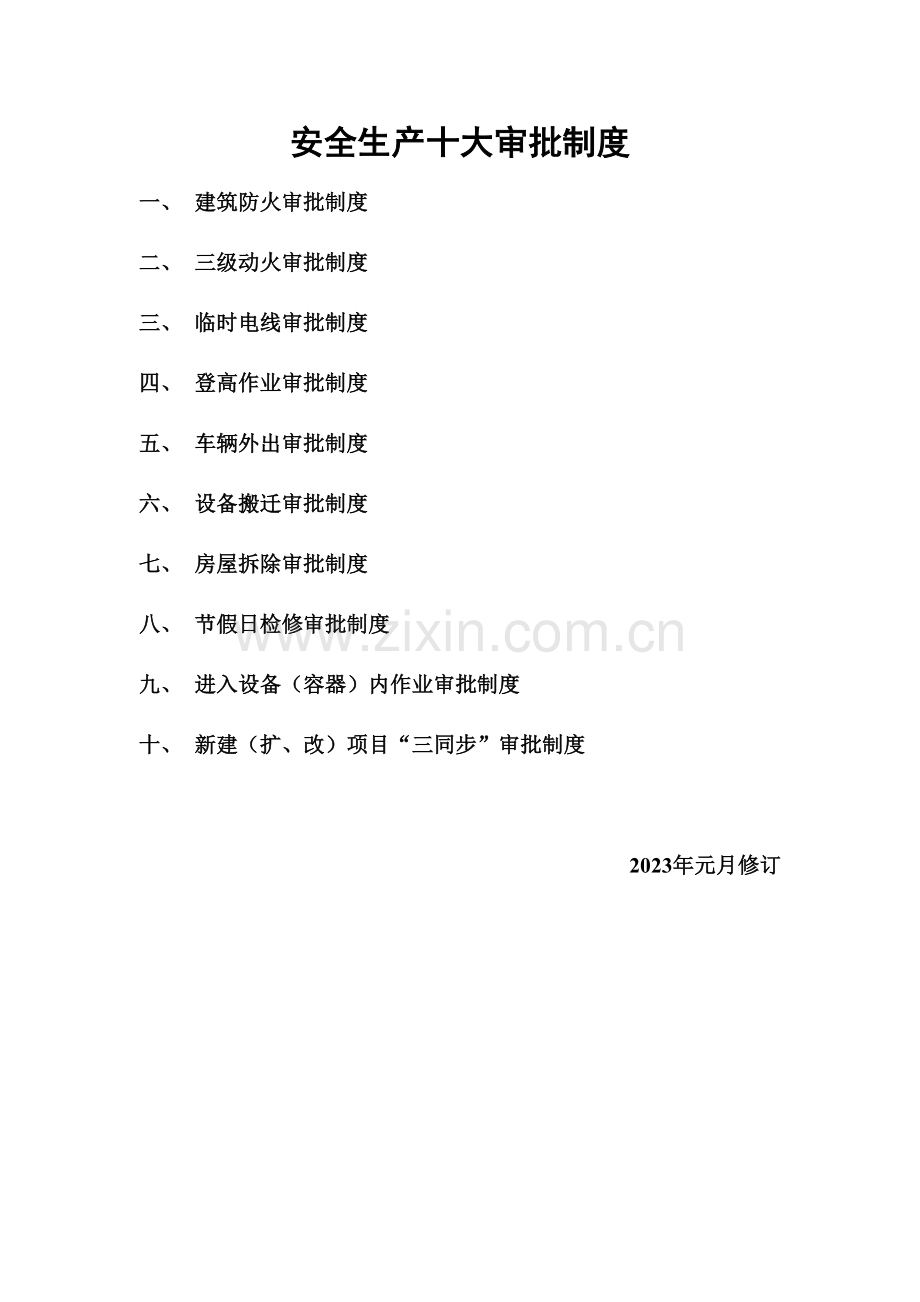 安全生产十大审批制度

一、 建筑防火审批制度

二、 三级动火审批制度

三、 临时电线审批制度

四、 登高作业审批制度

五、 车辆外出审批制度

六、 设备搬迁审批制度

七、 房屋拆除审批制度

八、 节假日检修审批制度

九、 进入设备（容器）内作业审批制度

十、 新建（扩、改）项目“三同步”审批制度

2023年元月修订

www.zixin.com.cn